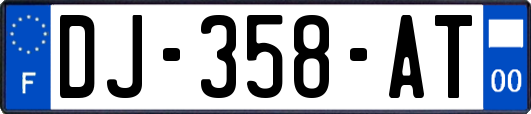 F
DJ-358-AT
00